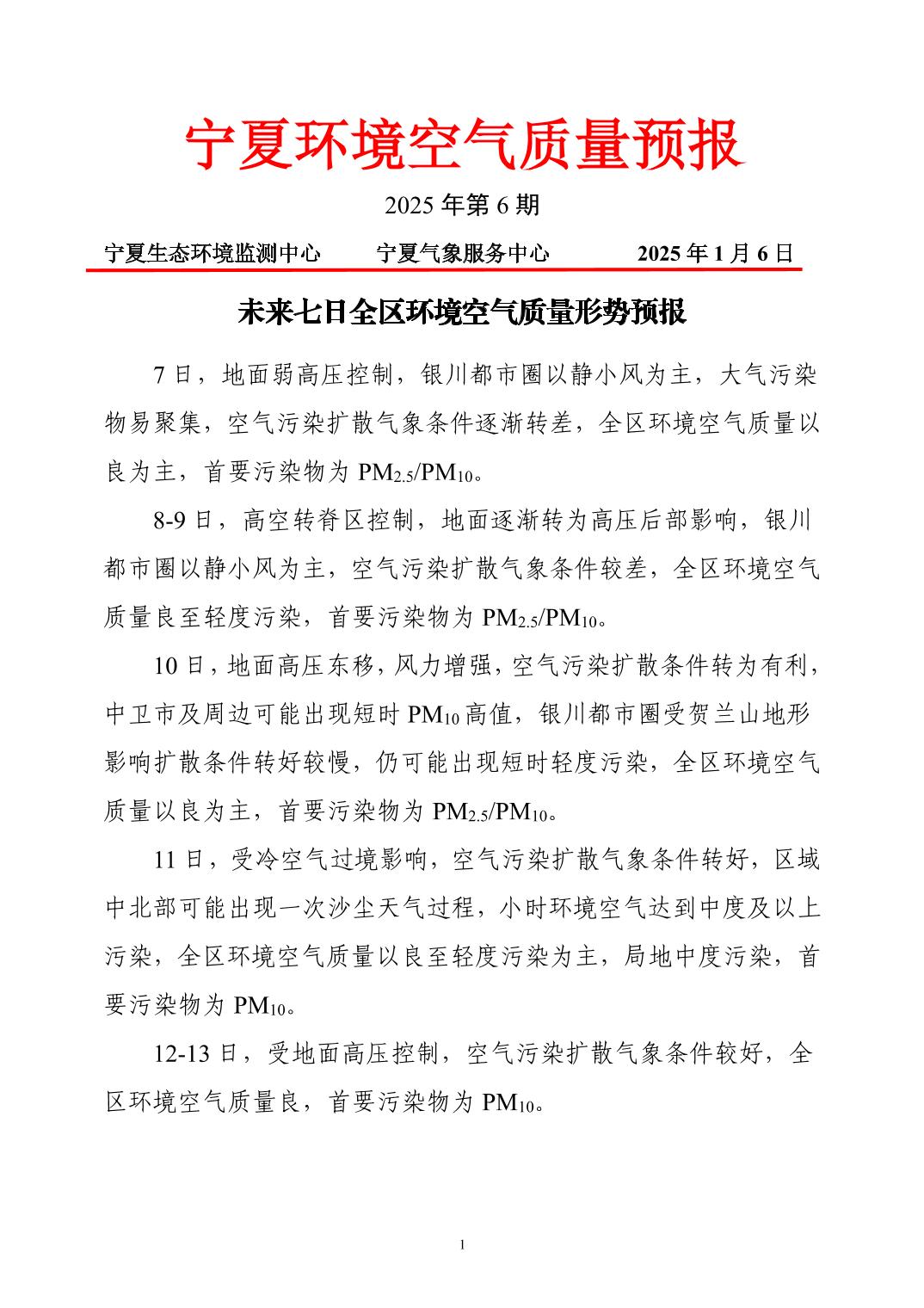 宁夏环境空气质量预报

2025 年第 6 期

宁夏生态环境监测中心　　宁夏气象服务中心　　2025 年 1 月 6 日

未来七日全区环境空气质量形势预报

7 日，地面弱高压控制，银川都市圈以静小风为主，大气污染物易聚集，空气污染扩散气象条件逐渐转差，全区环境空气质量以良为主，首要污染物为 $PM_{2.5}$/$PM_{10}$。

8-9 日，高空转脊区控制，地面逐渐转为高压后部影响，银川都市圈以静小风为主，空气污染扩散气象条件较差，全区环境空气质量良至轻度污染，首要污染物为 $PM_{2.5}$/$PM_{10}$。

10 日，地面高压东移，风力增强，空气污染扩散条件转为有利，中卫市及周边可能出现短时 $PM_{10}$ 高值，银川都市圈受贺兰山地形影响扩散条件转好较慢，仍可能出现短时轻度污染，全区环境空气质量以良为主，首要污染物为 $PM_{2.5}$/$PM_{10}$。

11 日，受冷空气过境影响，空气污染扩散气象条件转好，区域中北部可能出现一次沙尘天气过程，小时环境空气达到中度及以上污染，全区环境空气质量以良至轻度污染为主，局地中度污染，首要污染物为 $PM_{10}$。

12-13 日，受地面高压控制，空气污染扩散气象条件较好，全区环境空气质量良，首要污染物为 $PM_{10}$。

1